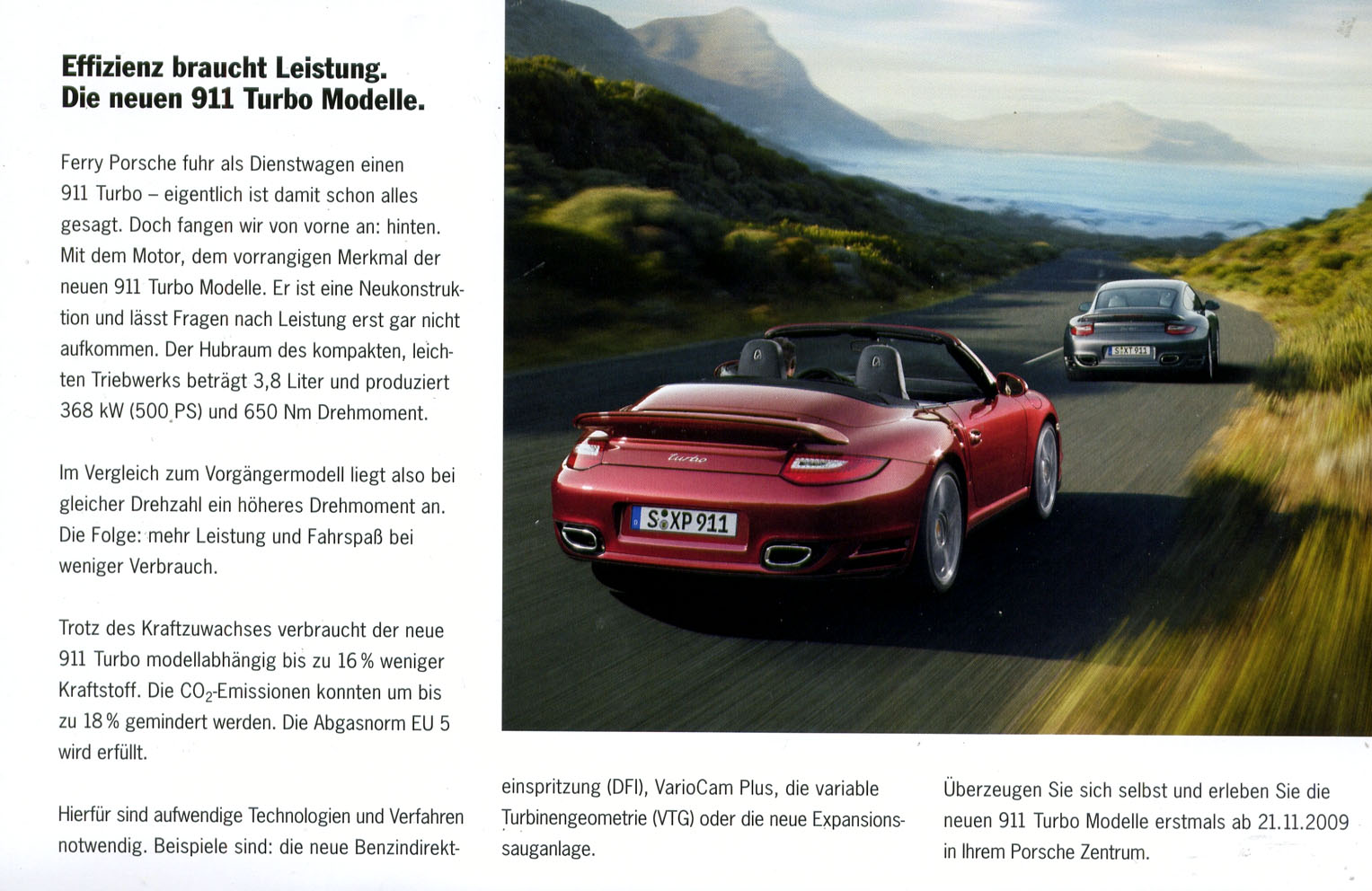 Effizienz braucht Leistung.
Die neuen 911 Turbo Modelle.

Ferry Porsche fuhr als Dienstwagen einen 911 Turbo – eigentlich ist damit schon alles gesagt. Doch fangen wir von vorne an: hinten. Mit dem Motor, dem vorrangigen Merkmal der neuen 911 Turbo Modelle. Er ist eine Neukonstruktion und lässt Fragen nach Leistung erst gar nicht aufkommen. Der Hubraum des kompakten, leichten Triebwerks beträgt 3,8 Liter und produziert 368 kW (500 PS) und 650 Nm Drehmoment.

Im Vergleich zum Vorgängermodell liegt also bei gleicher Drehzahl ein höheres Drehmoment an. Die Folge: mehr Leistung und Fahrspaß bei weniger Verbrauch.

Trotz des Kraftzuwachses verbraucht der neue 911 Turbo modellabhängig bis zu 16 % weniger Kraftstoff. Die $CO_2$-Emissionen konnten um bis zu 18 % gemindert werden. Die Abgasnorm EU 5 wird erfüllt.

Hierfür sind aufwendige Technologien und Verfahren notwendig. Beispiele sind: die neue Benzindirekteinspritzung (DFI), VarioCam Plus, die variable Turbinengeometrie (VTG) oder die neue Expansionssauganlage.

Überzeugen Sie sich selbst und erleben Sie die neuen 911 Turbo Modelle erstmals ab 21.11.2009 in Ihrem Porsche Zentrum.

turbo
S XP 911
S XT 911